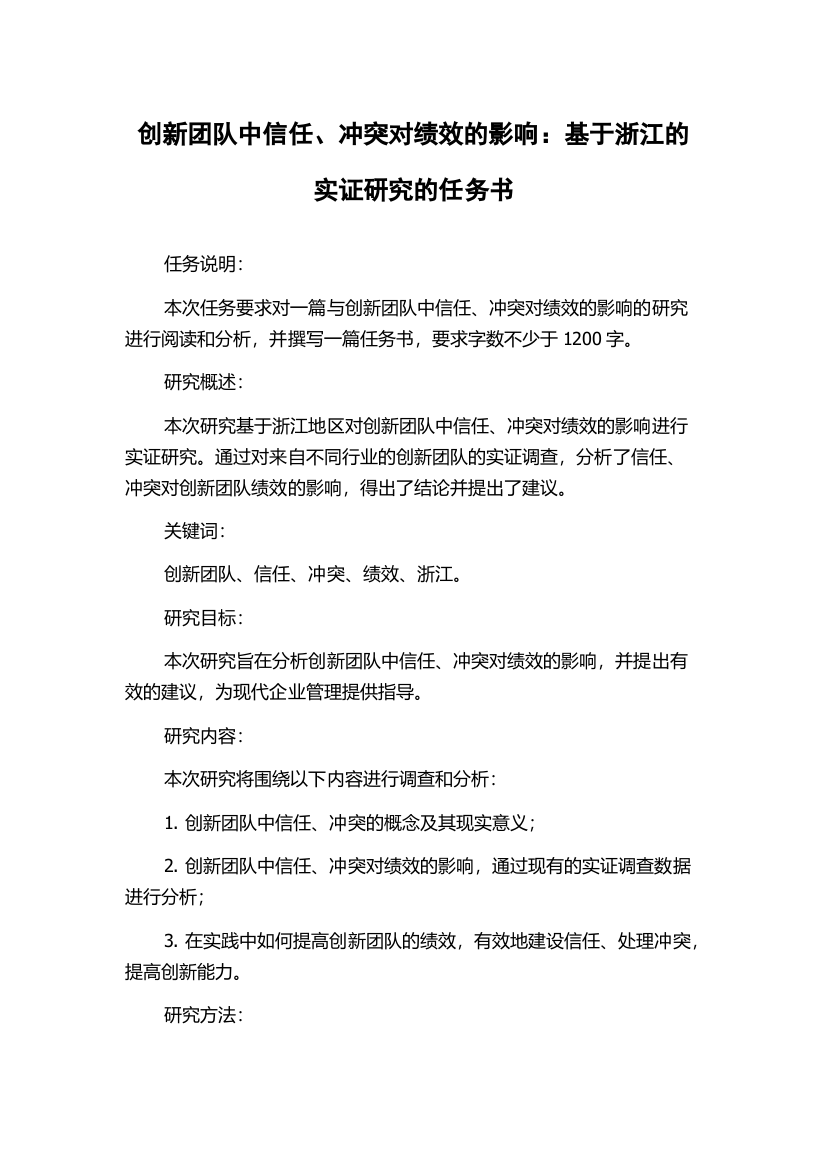 创新团队中信任、冲突对绩效的影响：基于浙江的实证研究的任务书

任务说明：

本次任务要求对一篇与创新团队中信任、冲突对绩效的影响的研究进行阅读和分析，并撰写一篇任务书，要求字数不少于 1200 字。

研究概述：

本次研究基于浙江地区对创新团队中信任、冲突对绩效的影响进行实证研究。通过对来自不同行业的创新团队的实证调查，分析了信任、冲突对创新团队绩效的影响，得出了结论并提出了建议。

关键词：

创新团队、信任、冲突、绩效、浙江。

研究目标：

本次研究旨在分析创新团队中信任、冲突对绩效的影响，并提出有效的建议，为现代企业管理提供指导。

研究内容：

本次研究将围绕以下内容进行调查和分析：

1. 创新团队中信任、冲突的概念及其现实意义；

2. 创新团队中信任、冲突对绩效的影响，通过现有的实证调查数据进行分析；

3. 在实践中如何提高创新团队的绩效，有效地建设信任、处理冲突，提高创新能力。

研究方法：